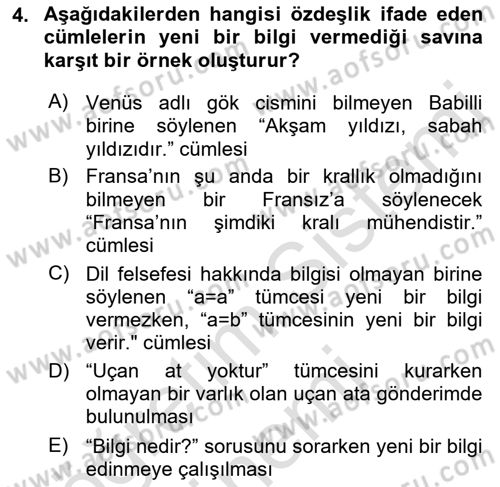 4. Aşağıdakilerden hangisi özdeşlik ifade eden cümlelerin yeni bir bilgi vermediği savına karşıt bir örnek oluşturur?

A) Venüs adlı gök cismini bilmeyen Babilli birine söylenen “Akşam yıldızı, sabah yıldızıdır.” cümlesi

B) Fransa’nın şu anda bir krallık olmadığını bilmeyen bir Fransız’a söylenecek “Fransa’nın şimdiki kralı mühendistir.” cümlesi

C) Dil felsefesi hakkında bilgisi olmayan birine söylenen “a=a” tümcesi yeni bir bilgi vermezken, “a=b” tümcesinin yeni bir bilgi verir." cümlesi

D) “Uçan at yoktur” tümcesini kurarken olmayan bir varlık olan uçan ata gönderimde bulunulması

E) “Bilgi nedir?” sorusunu sorarken yeni bir bilgi edinmeye çalışılması

www.aofsoru.com